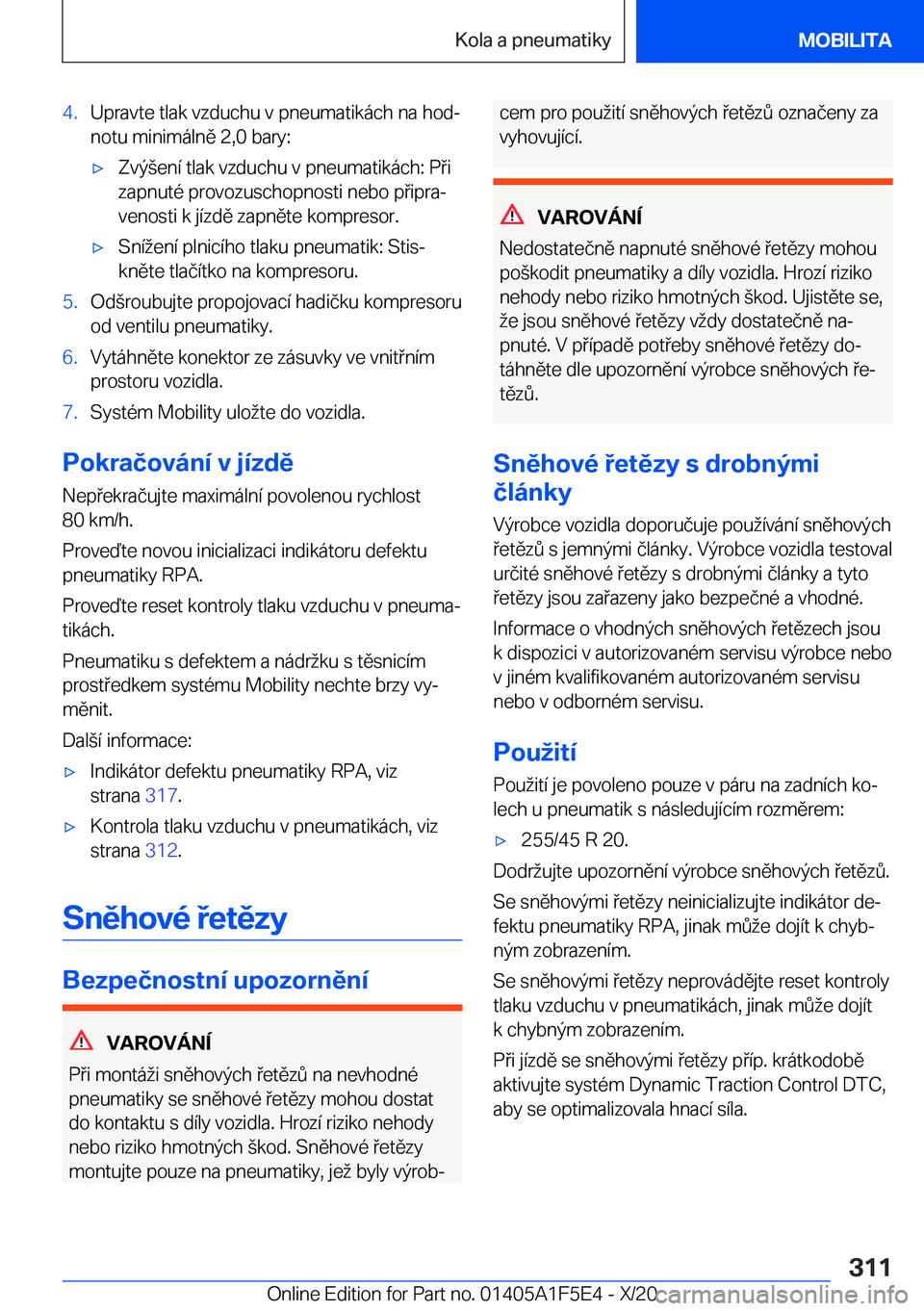 Kola a pneumatiky MOBILITA

4. Upravte tlak vzduchu v pneumatikách na hodnotu minimálně 2,0 bary:

▷ Zvýšení tlak vzduchu v pneumatikách: Při zapnuté provozuschopnosti nebo připravenosti k jízdě zapněte kompresor.

▷ Snížení plnicího tlaku pneumatik: Stiskněte tlačítko na kompresoru.

5. Odšroubujte propojovací hadičku kompresoru od ventilu pneumatiky.

6. Vytáhněte konektor ze zásuvky ve vnitřním prostoru vozidla.

7. Systém Mobility uložte do vozidla.

Pokračování v jízdě

Nepřekračujte maximální povolenou rychlost 80 km/h.

Proveďte novou inicializaci indikátoru defektu pneumatiky RPA.

Proveďte reset kontroly tlaku vzduchu v pneumatikách.

Pneumatiku s defektem a nádržku s těsnicím prostředkem systému Mobility nechte brzy vyměnit.

Další informace:

▷ Indikátor defektu pneumatiky RPA, viz strana 317.

▷ Kontrola tlaku vzduchu v pneumatikách, viz strana 312.

Sněhové řetězy

Bezpečnostní upozornění

VAROVÁNÍ

Při montáži sněhových řetězů na nevhodné pneumatiky se sněhové řetězy mohou dostat do kontaktu s díly vozidla. Hrozí riziko nehody nebo riziko hmotných škod. Sněhové řetězy montujte pouze na pneumatiky, jež byly výrobcem pro použití sněhových řetězů označeny za vyhovující.

VAROVÁNÍ

Nedostatečně napnuté sněhové řetězy mohou poškodit pneumatiky a díly vozidla. Hrozí riziko nehody nebo riziko hmotných škod. Ujistěte se, že jsou sněhové řetězy vždy dostatečně napnuté. V případě potřeby sněhové řetězy dotáhněte dle upozornění výrobce sněhových řetězů.

Sněhové řetězy s drobnými články

Výrobce vozidla doporučuje používání sněhových řetězů s jemnými články. Výrobce vozidla testoval určité sněhové řetězy s drobnými články a tyto řetězy jsou zařazeny jako bezpečné a vhodné.

Informace o vhodných sněhových řetězech jsou k dispozici v autorizovaném servisu výrobce nebo v jiném kvalifikovaném autorizovaném servisu nebo v odborném servisu.

Použití

Použití je povoleno pouze v páru na zadních kolech u pneumatik s následujícím rozměrem:

▷ 255/45 R 20.

Dodržujte upozornění výrobce sněhových řetězů.

Se sněhovými řetězy neinicializujte indikátor defektu pneumatiky RPA, jinak může dojít k chybným zobrazením.

Se sněhovými řetězy neprovádějte reset kontroly tlaku vzduchu v pneumatikách, jinak může dojít k chybným zobrazením.

Při jízdě se sněhovými řetězy příp. krátkodobě aktivujte systém Dynamic Traction Control DTC, aby se optimalizovala hnací síla.

311

Online Edition for Part no. 01405A1F5E4 - X/20 carmanualsonline.info